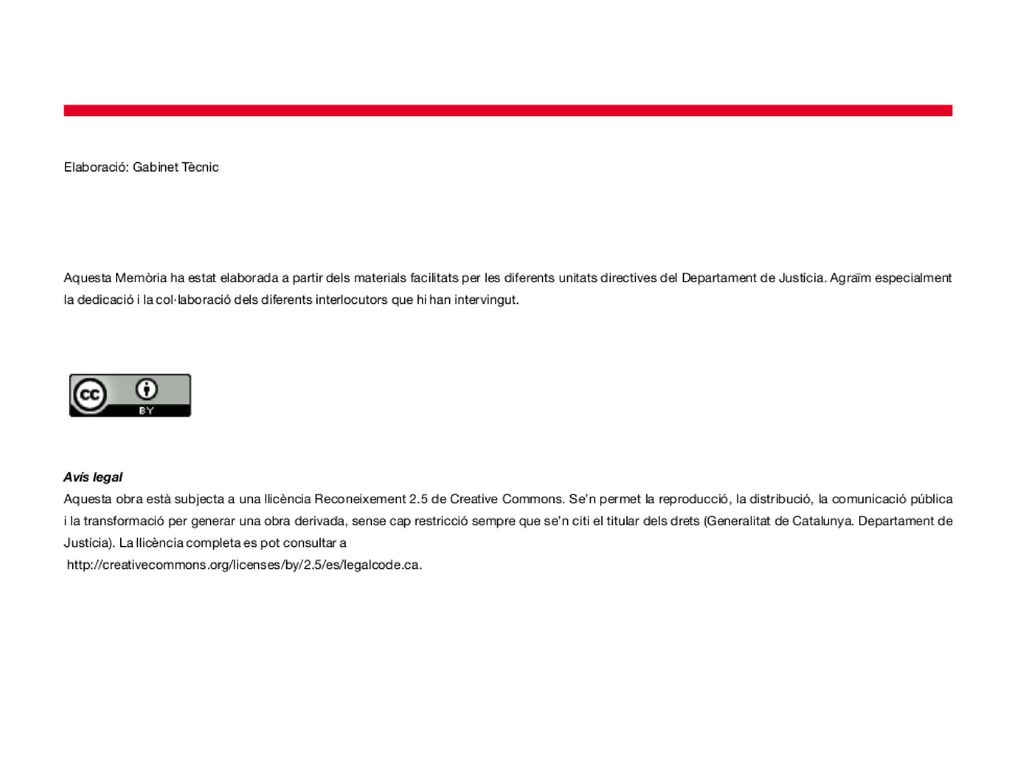 Elaboració: Gabinet Tècnic

Aquesta Memòria ha estat elaborada a partir dels materials facilitats per les diferents unitats directives del Departament de Justícia. Agraïm especialment la dedicació i la col·laboració dels diferents interlocutors que hi han intervingut.

cc BY

Avís legal
Aquesta obra està subjecta a una llicència Reconeixement 2.5 de Creative Commons. Se'n permet la reproducció, la distribució, la comunicació pública i la transformació per generar una obra derivada, sense cap restricció sempre que se'n citi el titular dels drets (Generalitat de Catalunya. Departament de Justícia). La llicència completa es pot consultar a
http://creativecommons.org/licenses/by/2.5/es/legalcode.ca.